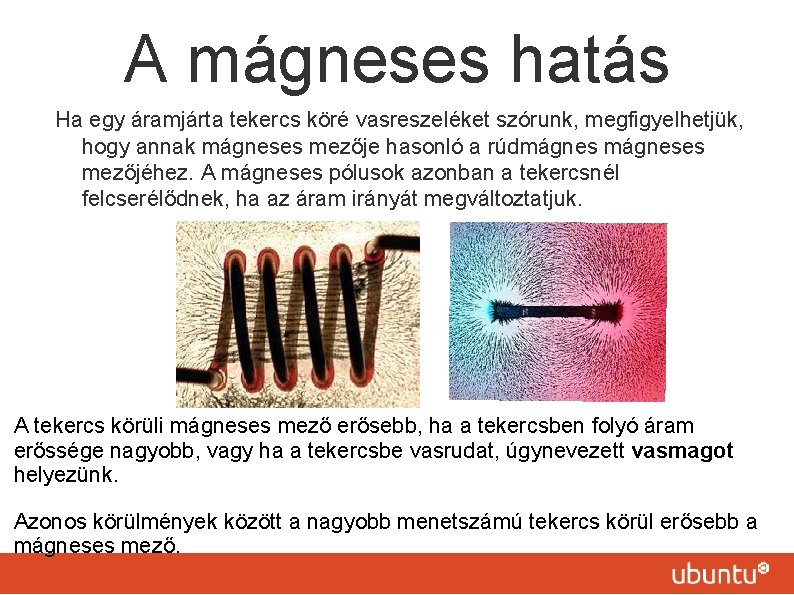 A mágneses hatás

Ha egy áramjárta tekercs köré vasreszeléket szórunk, megfigyelhetjük, hogy annak mágneses mezője hasonló a rúdmágnes mágneses mezőjéhez. A mágneses pólusok azonban a tekercsnél felcserélődnek, ha az áram irányát megváltoztatjuk.

A tekercs körüli mágneses mező erősebb, ha a tekercsben folyó áram erőssége nagyobb, vagy ha a tekercsbe vasrudat, úgynevezett vasmagot helyezünk.

Azonos körülmények között a nagyobb menetszámú tekercs körül erősebb a mágneses mező.

ubuntu